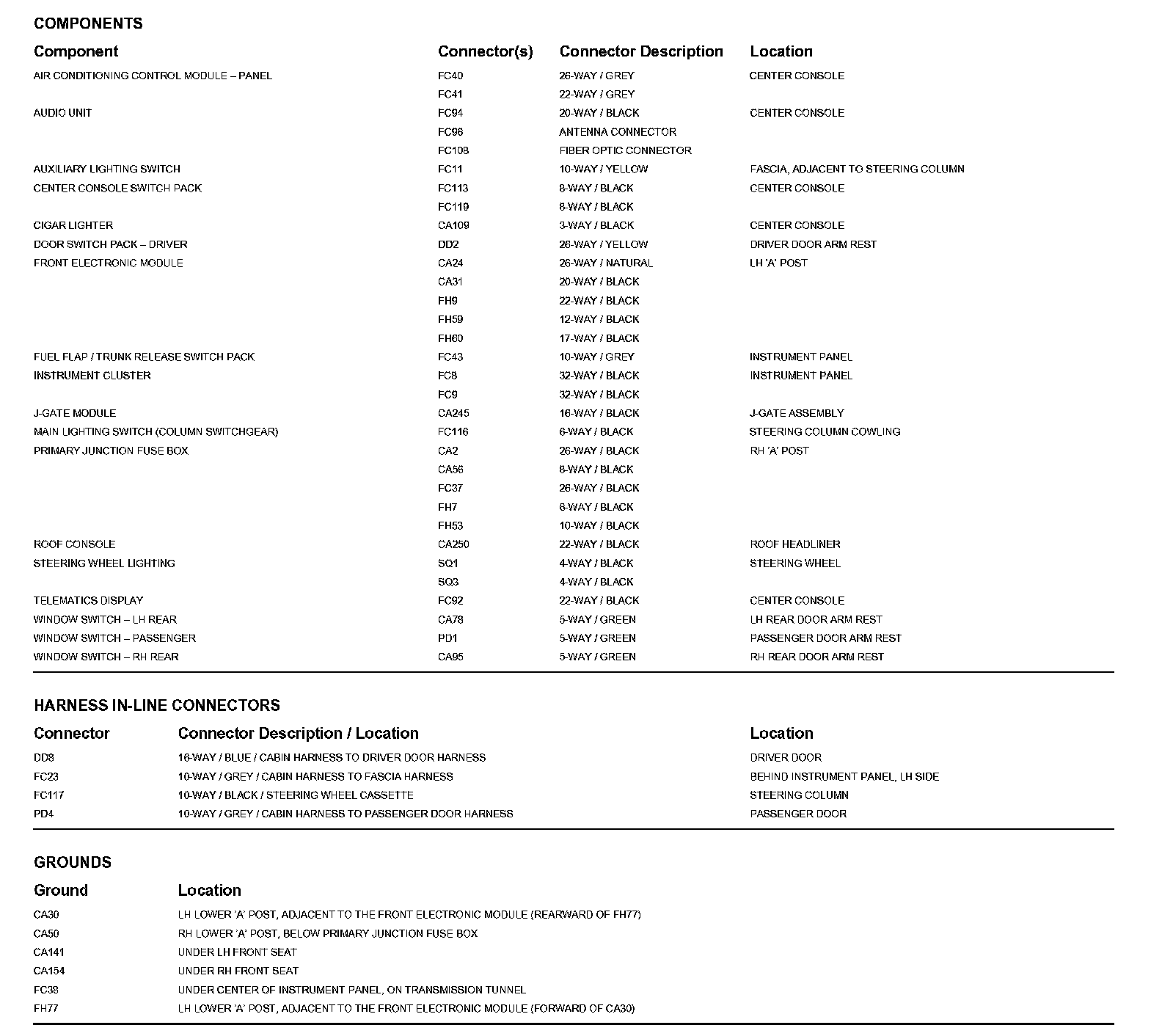 COMPONENTS

| Component | Connector(s) | Connector Description | Location |
|---|---|---|---|
| AIR CONDITIONING CONTROL MODULE – PANEL | FC40 | 26-WAY / GREY | CENTER CONSOLE |
| | FC41 | 22-WAY / GREY | |
| AUDIO UNIT | FC94 | 20-WAY / BLACK | CENTER CONSOLE |
| | FC96 | ANTENNA CONNECTOR | |
| | FC108 | FIBER OPTIC CONNECTOR | |
| AUXILIARY LIGHTING SWITCH | FC11 | 10-WAY / YELLOW | FASCIA, ADJACENT TO STEERING COLUMN |
| CENTER CONSOLE SWITCH PACK | FC113 | 8-WAY / BLACK | CENTER CONSOLE |
| | FC119 | 8-WAY / BLACK | |
| CIGAR LIGHTER | CA109 | 3-WAY / BLACK | CENTER CONSOLE |
| DOOR SWITCH PACK – DRIVER | DD2 | 26-WAY / YELLOW | DRIVER DOOR ARM REST |
| FRONT ELECTRONIC MODULE | CA24 | 26-WAY / NATURAL | LH 'A' POST |
| | CA31 | 20-WAY / BLACK | |
| | FH9 | 22-WAY / BLACK | |
| | FH59 | 12-WAY / BLACK | |
| | FH60 | 17-WAY / BLACK | |
| FUEL FLAP / TRUNK RELEASE SWITCH PACK | FC43 | 10-WAY / GREY | INSTRUMENT PANEL |
| INSTRUMENT CLUSTER | FC8 | 32-WAY / BLACK | INSTRUMENT PANEL |
| | FC9 | 32-WAY / BLACK | |
| J-GATE MODULE | CA245 | 16-WAY / BLACK | J-GATE ASSEMBLY |
| MAIN LIGHTING SWITCH (COLUMN SWITCHGEAR) | FC116 | 6-WAY / BLACK | STEERING COLUMN COWLING |
| PRIMARY JUNCTION FUSE BOX | CA2 | 26-WAY / BLACK | RH 'A' POST |
| | CA56 | 8-WAY / BLACK | |
| | FC37 | 26-WAY / BLACK | |
| | FH7 | 6-WAY / BLACK | |
| | FH53 | 10-WAY / BLACK | |
| ROOF CONSOLE | CA250 | 22-WAY / BLACK | ROOF HEADLINER |
| STEERING WHEEL LIGHTING | SQ1 | 4-WAY / BLACK | STEERING WHEEL |
| | SQ3 | 4-WAY / BLACK | |
| TELEMATICS DISPLAY | FC92 | 22-WAY / BLACK | CENTER CONSOLE |
| WINDOW SWITCH – LH REAR | CA78 | 5-WAY / GREEN | LH REAR DOOR ARM REST |
| WINDOW SWITCH – PASSENGER | PD1 | 5-WAY / GREEN | PASSENGER DOOR ARM REST |
| WINDOW SWITCH – RH REAR | CA95 | 5-WAY / GREEN | RH REAR DOOR ARM REST |

HARNESS IN-LINE CONNECTORS

| Connector | Connector Description / Location | Location |
|---|---|---|
| DD8 | 16-WAY / BLUE / CABIN HARNESS TO DRIVER DOOR HARNESS | DRIVER DOOR |
| FC23 | 10-WAY / GREY / CABIN HARNESS TO FASCIA HARNESS | BEHIND INSTRUMENT PANEL, LH SIDE |
| FC117 | 10-WAY / BLACK / STEERING WHEEL CASSETTE | STEERING COLUMN |
| PD4 | 10-WAY / GREY / CABIN HARNESS TO PASSENGER DOOR HARNESS | PASSENGER DOOR |

GROUNDS

| Ground | Location |
|---|---|
| CA30 | LH LOWER 'A' POST, ADJACENT TO THE FRONT ELECTRONIC MODULE (REARWARD OF FH77) |
| CA50 | RH LOWER 'A' POST, BELOW PRIMARY JUNCTION FUSE BOX |
| CA141 | UNDER LH FRONT SEAT |
| CA154 | UNDER RH FRONT SEAT |
| FC38 | UNDER CENTER OF INSTRUMENT PANEL, ON TRANSMISSION TUNNEL |
| FH77 | LH LOWER 'A' POST, ADJACENT TO THE FRONT ELECTRONIC MODULE (FORWARD OF CA30) |